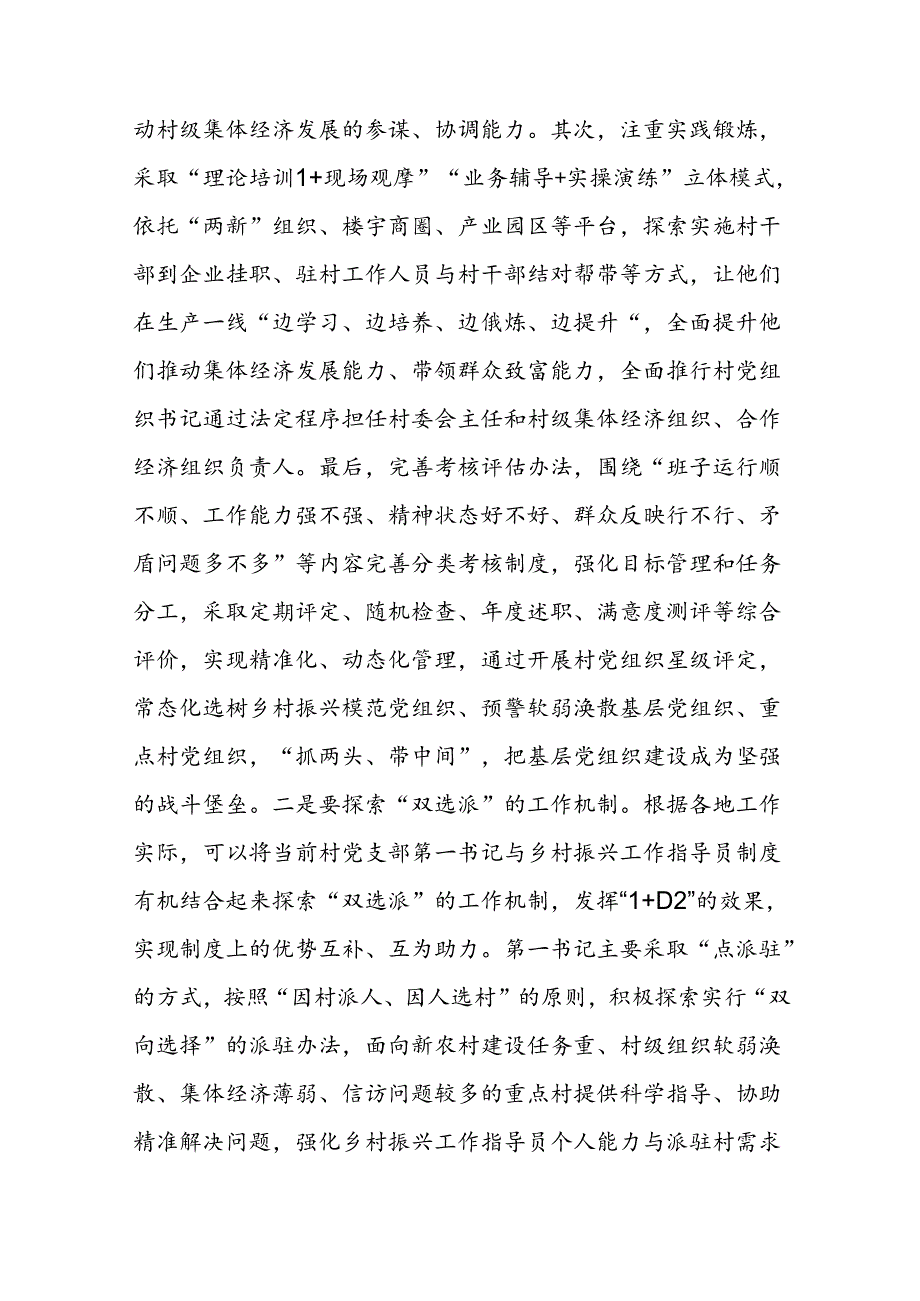 动村级集体经济发展的参谋、协调能力。其次，注重实践锻炼，采取“理论培训1+现场观摩”“业务辅导+实操演练”立体模式，依托“两新”组织、楼宇商圈、产业园区等平台，探索实施村干部到企业挂职、驻村工作人员与村干部结对帮带等方式，让他们在生产一线“边学习、边培养、边俄炼、边提升“，全面提升他们推动集体经济发展能力、带领群众致富能力，全面推行村党组织书记通过法定程序担任村委会主任和村级集体经济组织、合作经济组织负责人。最后，完善考核评估办法，围绕“班子运行顺不顺、工作能力强不强、精神状态好不好、群众反映行不行、矛盾问题多不多”等内容完善分类考核制度，强化目标管理和任务分工，采取定期评定、随机检查、年度述职、满意度测评等综合评价，实现精准化、动态化管理，通过开展村党组织星级评定，常态化选树乡村振兴模范党组织、预警软弱涣散基层党组织、重点村党组织，“抓两头、带中间”，把基层党组织建设成为坚强的战斗堡垒。二是要探索“双选派”的工作机制。根据各地工作实际，可以将当前村党支部第一书记与乡村振兴工作指导员制度有机结合起来探索“双选派”的工作机制，发挥“1+D2”的效果，实现制度上的优势互补、互为助力。第一书记主要采取“点派驻”的方式，按照“因村派人、因人选村”的原则，积极探索实行“双向选择”的派驻办法，面向新农村建设任务重、村级组织软弱涣散、集体经济薄弱、信访问题较多的重点村提供科学指导、协助精准解决问题，强化乡村振兴工作指导员个人能力与派驻村需求